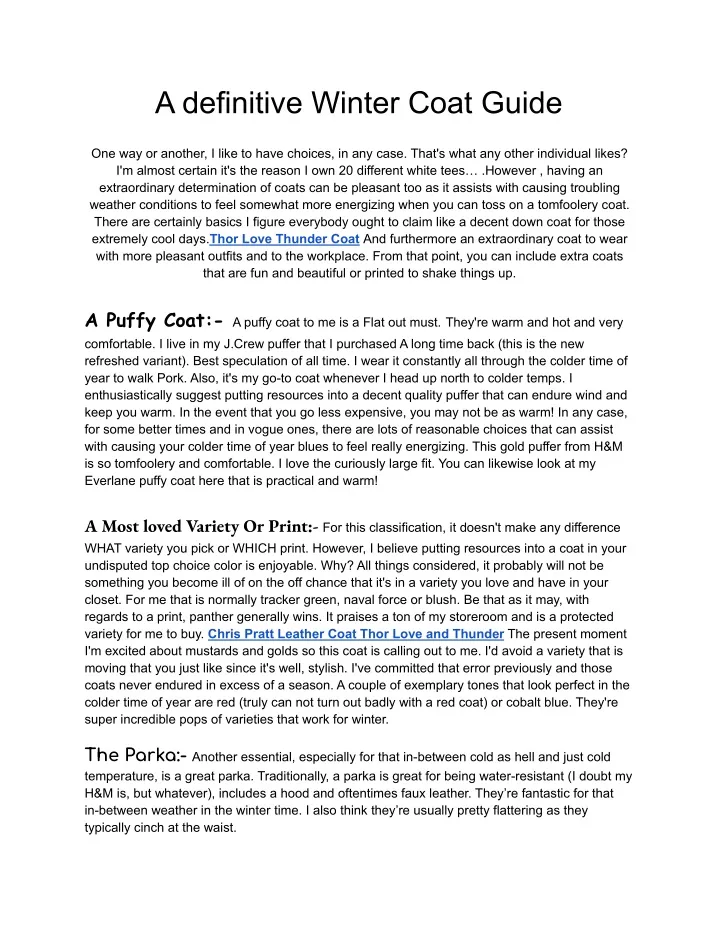 A definitive Winter Coat Guide

One way or another, I like to have choices, in any case. That's what any other individual likes? I'm almost certain it's the reason I own 20 different white tees… .However , having an extraordinary determination of coats can be pleasant too as it assists with causing troubling weather conditions to feel somewhat more energizing when you can toss on a tomfoolery coat. There are certainly basics I figure everybody ought to claim like a decent down coat for those extremely cool days.Thor Love Thunder Coat And furthermore an extraordinary coat to wear with more pleasant outfits and to the workplace. From that point, you can include extra coats that are fun and beautiful or printed to shake things up.

A Puffy Coat:- A puffy coat to me is a Flat out must. They're warm and hot and very comfortable. I live in my J.Crew puffer that I purchased A long time back (this is the new refreshed variant). Best speculation of all time. I wear it constantly all through the colder time of year to walk Pork. Also, it's my go-to coat whenever I head up north to colder temps. I enthusiastically suggest putting resources into a decent quality puffer that can endure wind and keep you warm. In the event that you go less expensive, you may not be as warm! In any case, for some better times and in vogue ones, there are lots of reasonable choices that can assist with causing your colder time of year blues to feel really energizing. This gold puffer from H&M is so tomfoolery and comfortable. I love the curiously large fit. You can likewise look at my Everlane puffy coat here that is practical and warm!

A Most loved Variety Or Print:- For this classification, it doesn't make any difference WHAT variety you pick or WHICH print. However, I believe putting resources into a coat in your undisputed top choice color is enjoyable. Why? All things considered, it probably will not be something you become ill of on the off chance that it's in a variety you love and have in your closet. For me that is normally tracker green, naval force or blush. Be that as it may, with regards to a print, panther generally wins. It praises a ton of my storeroom and is a protected variety for me to buy. Chris Pratt Leather Coat Thor Love and Thunder The present moment I'm excited about mustards and golds so this coat is calling out to me. I'd avoid a variety that is moving that you just like since it's well, stylish. I've committed that error previously and those coats never endured in excess of a season. A couple of exemplary tones that look perfect in the colder time of year are red (truly can not turn out badly with a red coat) or cobalt blue. They're super incredible pops of varieties that work for winter.

The Parka:- Another essential, especially for that in-between cold as hell and just cold temperature, is a great parka. Traditionally, a parka is great for being water-resistant (I doubt my H&M is, but whatever), includes a hood and oftentimes faux leather. They're fantastic for that in-between weather in the winter time. I also think they're usually pretty flattering as they typically cinch at the waist.